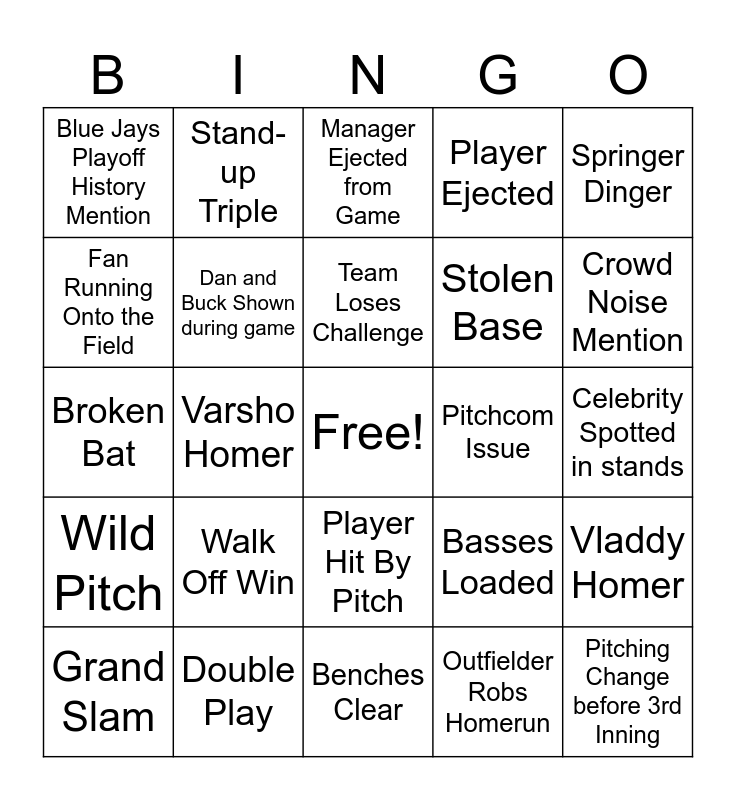 | B | I | N | G | O |
|---|---|---|---|---|
| Blue Jays Playoff History Mention | Stand-up Triple | Manager Ejected from Game | Player Ejected | Springer Dinger |
| Fan Running Onto the Field | Dan and Buck Shown during game | Team Loses Challenge | Stolen Base | Crowd Noise Mention |
| Broken Bat | Varsho Homer | Free! | Pitchcom Issue | Celebrity Spotted in stands |
| Wild Pitch | Walk Off Win | Player Hit By Pitch | Basses Loaded | Vladdy Homer |
| Grand Slam | Double Play | Benches Clear | Outfielder Robs Homerun | Pitching Change before 3rd Inning |